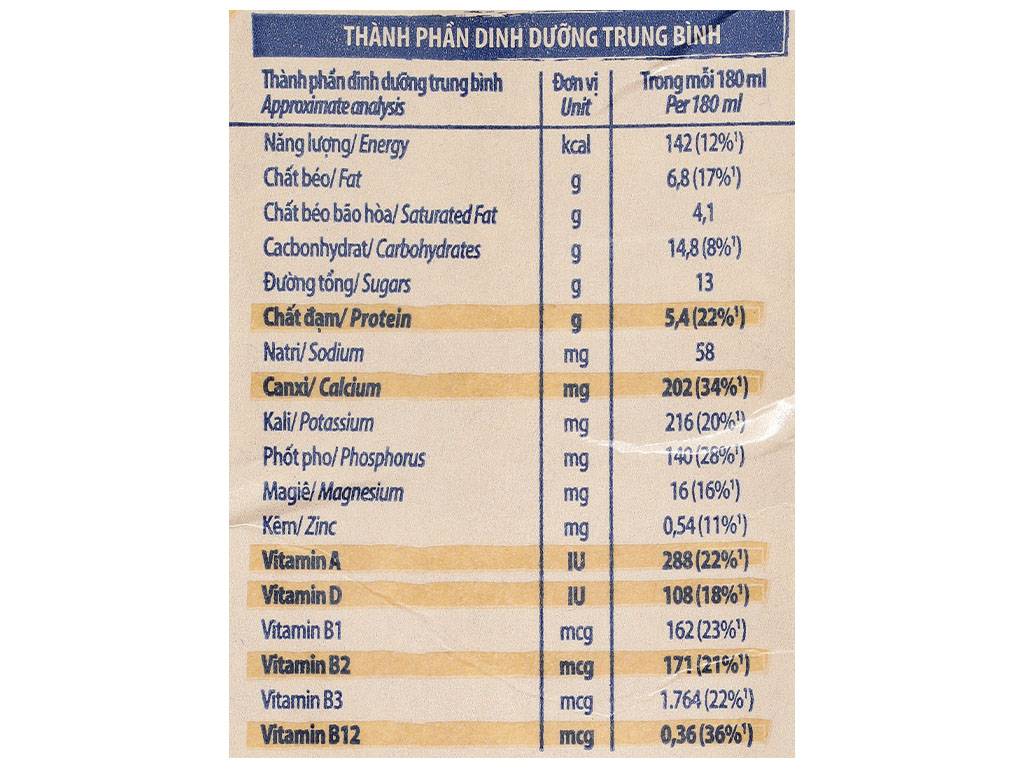 THÀNH PHẦN DINH DƯỠNG TRUNG BÌNH

| Thành phần dinh dưỡng trung bình Approximate analysis | Đơn vị Unit | Trong mỗi 180 ml Per 180 ml |
|---|---|---|
| Năng lượng/ Energy | kcal | 142 (12%$^1$) |
| Chất béo/ Fat | g | 6,8 (17%$^1$) |
| Chất béo bão hòa/ Saturated Fat | g | 4,1 |
| Cacbonhydrat/ Carbohydrates | g | 14,8 (8%$^1$) |
| Đường tổng/ Sugars | g | 13 |
| Chất đạm/ Protein | g | 5,4 (22%$^1$) |
| Natri/ Sodium | mg | 58 |
| Canxi/ Calcium | mg | 202 (34%$^1$) |
| Kali/ Potassium | mg | 216 (20%$^1$) |
| Phốt pho/ Phosphorus | mg | 140 (28%$^1$) |
| Magiê/ Magnesium | mg | 16 (16%$^1$) |
| Kẽm/ Zinc | mg | 0,54 (11%$^1$) |
| Vitamin A | IU | 288 (22%$^1$) |
| Vitamin D | IU | 108 (18%$^1$) |
| Vitamin B1 | mcg | 162 (23%$^1$) |
| Vitamin B2 | mcg | 171 (21%$^1$) |
| Vitamin B3 | mcg | 1.764 (22%$^1$) |
| Vitamin B12 | mcg | 0,36 (36%$^1$) |